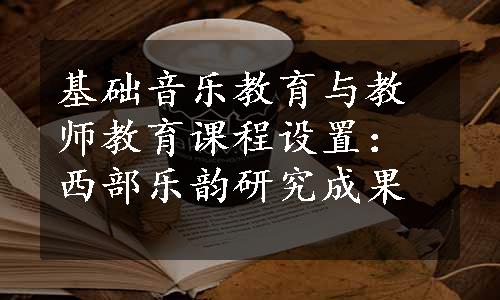 基础音乐教育与教师教育课程设置：西部乐韵研究成果